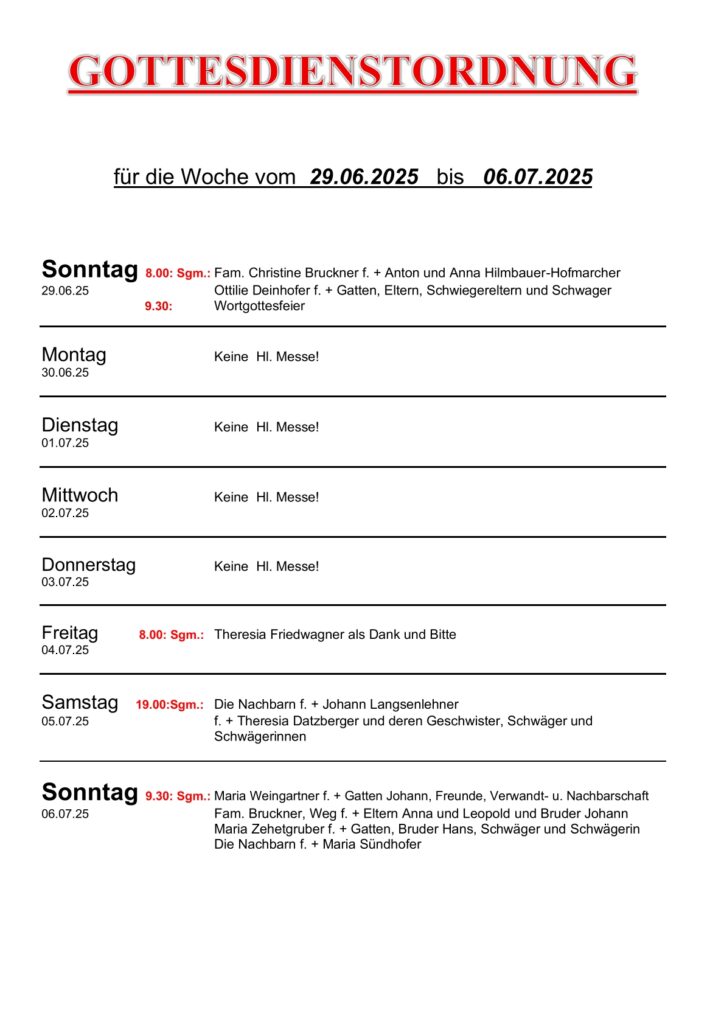 GOTTESDIENSTORDNUNG

für die Woche vom 29.06.2025 bis 06.07.2025

Sonntag 29.06.25 8.00: Sgm.: Fam. Christine Bruckner f. + Anton und Anna Hilmbauer-Hofmarcher
Ottilie Deinhofer f. + Gatten, Eltern, Schwiegereltern und Schwager
9.30: Wortgottesfeier

Montag 30.06.25 Keine Hl. Messe!

Dienstag 01.07.25 Keine Hl. Messe!

Mittwoch 02.07.25 Keine Hl. Messe!

Donnerstag 03.07.25 Keine Hl. Messe!

Freitag 04.07.25 8.00: Sgm.: Theresia Friedwagner als Dank und Bitte

Samstag 05.07.25 19.00:Sgm.: Die Nachbarn f. + Johann Langsenlehner
f. + Theresia Datzberger und deren Geschwister, Schwäger und Schwägerinnen

Sonntag 06.07.25 9.30: Sgm.: Maria Weingartner f. + Gatten Johann, Freunde, Verwandt- u. Nachbarschaft
Fam. Bruckner, Weg f. + Eltern Anna und Leopold und Bruder Johann
Maria Zehetgruber f. + Gatten, Bruder Hans, Schwäger und Schwägerin
Die Nachbarn f. + Maria Sündhofer